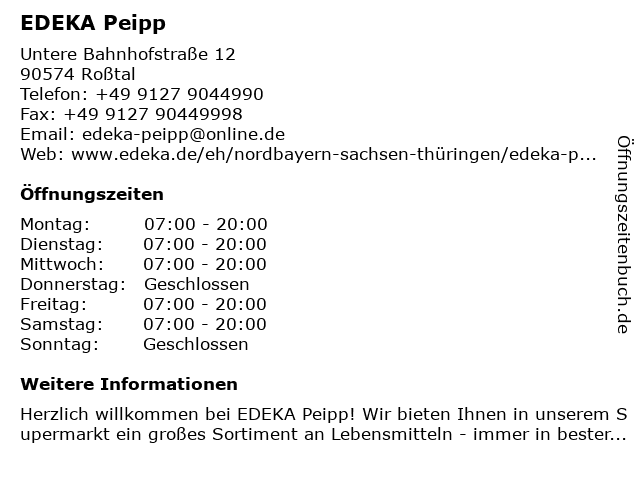 EDEKA Peipp

Untere Bahnhofstraße 12
90574 Roßtal
Telefon: +49 9127 9044990
Fax: +49 9127 90449998
Email: edeka-peipp@online.de
Web: www.edeka.de/eh/nordbayern-sachsen-thüringen/edeka-p...

Öffnungszeiten

| | |
|---|---|
| Montag: | 07:00 - 20:00 |
| Dienstag: | 07:00 - 20:00 |
| Mittwoch: | 07:00 - 20:00 |
| Donnerstag: | Geschlossen |
| Freitag: | 07:00 - 20:00 |
| Samstag: | 07:00 - 20:00 |
| Sonntag: | Geschlossen |

Weitere Informationen

Herzlich willkommen bei EDEKA Peipp! Wir bieten Ihnen in unserem Supermarkt ein großes Sortiment an Lebensmitteln - immer in bester...

Öffnungszeitenbuch.de